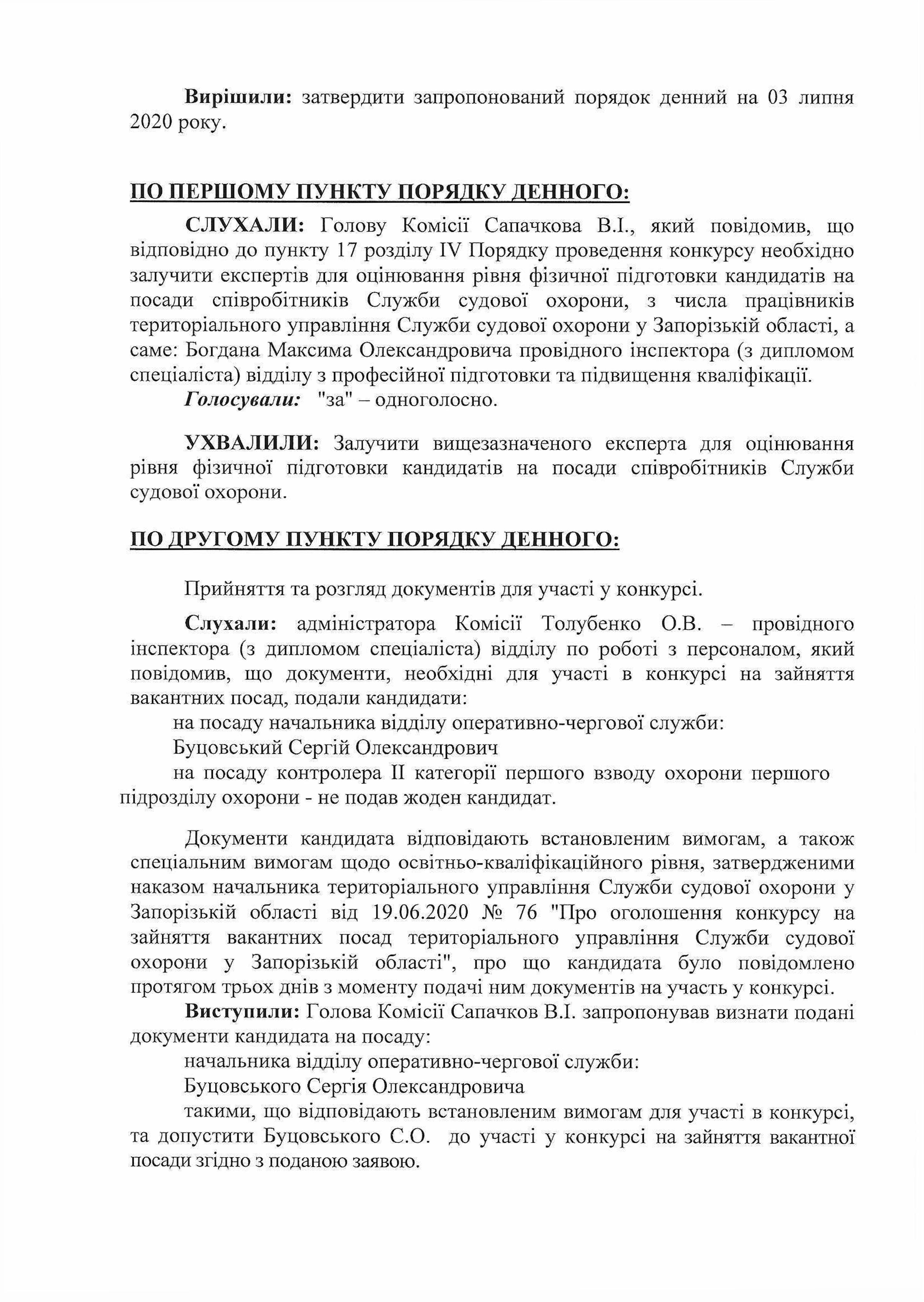 Вирішили: затвердити запропонований порядок денний на 03 липня 2020 року.

ПО ПЕРШОМУ ПУНКТУ ПОРЯДКУ ДЕННОГО:

СЛУХАЛИ: Голову Комісії Сапачкова В.І., який повідомив, що відповідно до пункту 17 розділу IV Порядку проведення конкурсу необхідно залучити експертів для оцінювання рівня фізичної підготовки кандидатів на посади співробітників Служби судової охорони, з числа працівників територіального управління Служби судової охорони у Запорізькій області, а саме: Богдана Максима Олександровича провідного інспектора (з дипломом спеціаліста) відділу з професійної підготовки та підвищення кваліфікації.

Голосували: "за" – одноголосно.

УХВАЛИЛИ: Залучити вищезазначеного експерта для оцінювання рівня фізичної підготовки кандидатів на посади співробітників Служби судової охорони.

ПО ДРУГОМУ ПУНКТУ ПОРЯДКУ ДЕННОГО:

Прийняття та розгляд документів для участі у конкурсі.

Слухали: адміністратора Комісії Толубенко О.В. – провідного інспектора (з дипломом спеціаліста) відділу по роботі з персоналом, який повідомив, що документи, необхідні для участі в конкурсі на зайняття вакантних посад, подали кандидати:

на посаду начальника відділу оперативно-чергової служби:

Буцовський Сергій Олександрович

на посаду контролера II категорії першого взводу охорони першого підрозділу охорони - не подав жоден кандидат.

Документи кандидата відповідають встановленим вимогам, а також спеціальним вимогам щодо освітньо-кваліфікаційного рівня, затвердженими наказом начальника територіального управління Служби судової охорони у Запорізькій області від 19.06.2020 № 76 "Про оголошення конкурсу на зайняття вакантних посад територіального управління Служби судової охорони у Запорізькій області", про що кандидата було повідомлено протягом трьох днів з моменту подачі ним документів на участь у конкурсі.

Виступили: Голова Комісії Сапачков В.І. запропонував визнати подані документи кандидата на посаду:

начальника відділу оперативно-чергової служби:

Буцовського Сергія Олександровича

такими, що відповідають встановленим вимогам для участі в конкурсі, та допустити Буцовського С.О. до участі у конкурсі на зайняття вакантної посади згідно з поданою заявою.